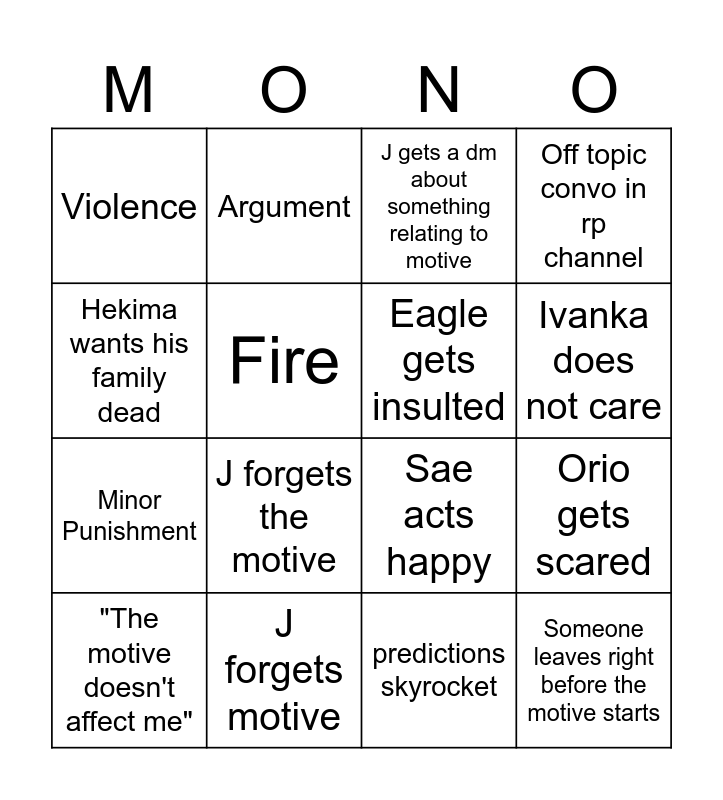 | M | O | N | O |
|---|---|---|---|
| Violence | Argument | J gets a dm about something relating to motive | Off topic convo in rp channel |
| Hekima wants his family dead | Fire | Eagle gets insulted | Ivanka does not care |
| Minor Punishment | J forgets the motive | Sae acts happy | Orio gets scared |
| "The motive doesn't affect me" | J forgets motive | predictions skyrocket | Someone leaves right before the motive starts |